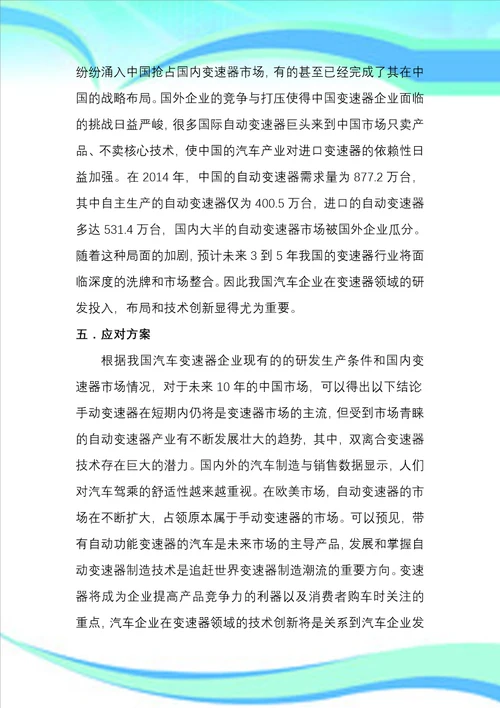 纷纷涌入中国抢占国内变速器市场，有的甚至已经完成了其在中国的战略布局。国外企业的竞争与打压使得中国变速器企业面临的挑战日益严峻，很多国际自动变速器巨头来到中国市场只卖产品、不卖核心技术，使中国的汽车产业对进口变速器的依赖性日益加强。在 2014 年，中国的自动变速器需求量为 877.2 万台，其中自主生产的自动变速器仅为 400.5 万台，进口的自动变速器多达 531.4 万台，国内大半的自动变速器市场被国外企业瓜分。随着这种局面的加剧，预计未来 3 到 5 年我国的变速器行业将面临深度的洗牌和市场整合。因此我国汽车企业在变速器领域的研发投入，布局和技术创新显得尤为重要。

五．应对方案

根据我国汽车变速器企业现有的的研发生产条件和国内变速器市场情况，对于未来 10 年的中国市场，可以得出以下结论手动变速器在短期内仍将是变速器市场的主流，但受到市场青睐的自动变速器产业有不断发展壮大的趋势，其中，双离合变速器技术存在巨大的潜力。国内外的汽车制造与销售数据显示，人们对汽车驾乘的舒适性越来越重视。在欧美市场，自动变速器的市场在不断扩大，占领原本属于手动变速器的市场。可以预见，带有自动功能变速器的汽车是未来市场的主导产品，发展和掌握自动变速器制造技术是追赶世界变速器制造潮流的重要方向。变速器将成为企业提高产品竞争力的利器以及消费者购车时关注的重点，汽车企业在变速器领域的技术创新将是关系到汽车企业发